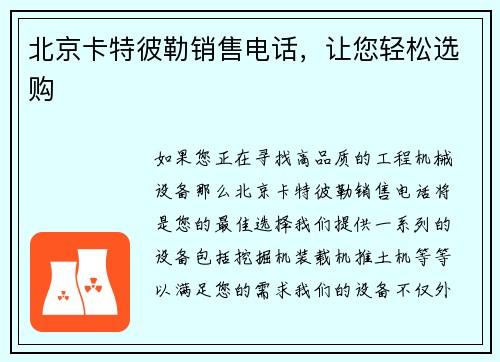 北京卡特彼勒销售电话，让您轻松选购

如果您正在寻找高品质的工程机械设备那么北京卡特彼勒销售电话将是您的最佳选择我们提供一系列的设备包括挖掘机装载机推土机等等以满足您的需求我们的设备不仅外